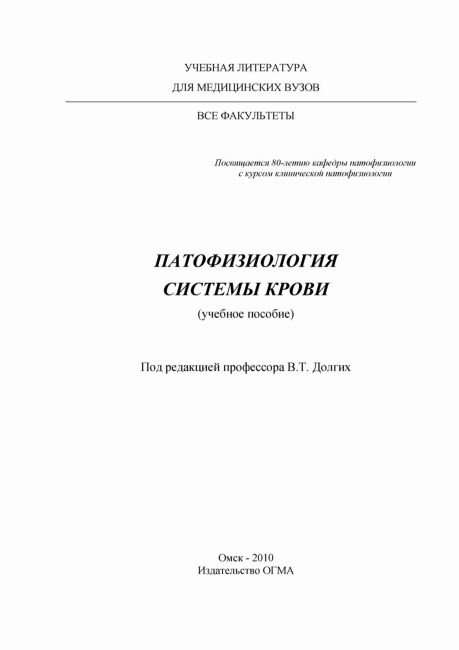 УЧЕБНАЯ ЛИТЕРАТУРА
ДЛЯ МЕДИЦИНСКИХ ВУЗОВ

ВСЕ ФАКУЛЬТЕТЫ

Посвящается 80-летию кафедры патофизиологии с курсом клинической патофизиологии

ПАТОФИЗИОЛОГИЯ
СИСТЕМЫ КРОВИ
(учебное пособие)

Под редакцией профессора В.Т. Долгих

Омск - 2010
Издательство ОГМА